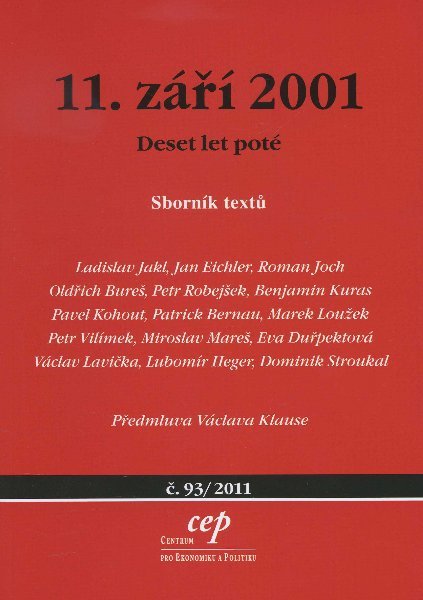 11. září 2001

Deset let poté

Sborník textů

Ladislav Jakl, Jan Eichler, Roman Joch
Oldřich Bureš, Petr Robejšek, Benjamin Kuras
Pavel Kohout, Patrick Bernau, Marek Loužek
Petr Vilímek, Miroslav Mareš, Eva Duřpektová
Václav Lavička, Lubomír Heger, Dominik Stroukal

Předmluva Václava Klause

č. 93/2011

cep
Centrum
pro Ekonomiku a Politiku